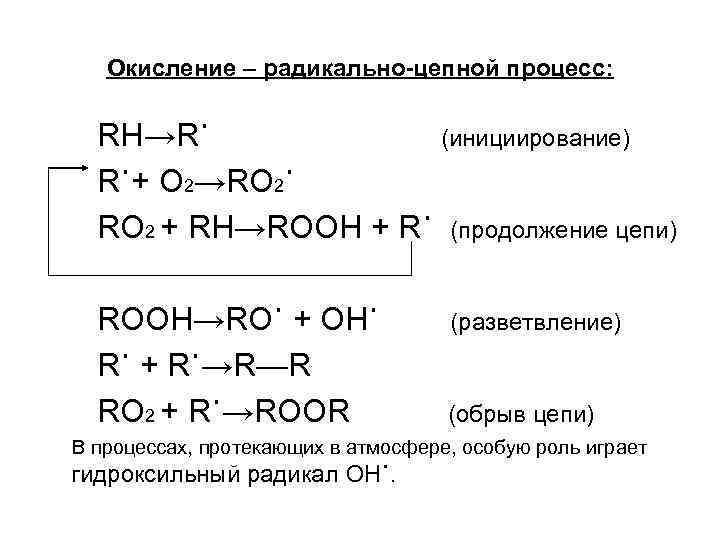 Окисление – радикально-цепной процесс:

$RH \rightarrow R^{\cdot}$ (инициирование)

$R^{\cdot} + O_2 \rightarrow RO_2^{\cdot}$

$RO_2 + RH \rightarrow ROOH + R^{\cdot}$ (продолжение цепи)

$ROOH \rightarrow RO^{\cdot} + OH^{\cdot}$ (разветвление)

$R^{\cdot} + R^{\cdot} \rightarrow R—R$

$RO_2 + R^{\cdot} \rightarrow ROOR$ (обрыв цепи)

В процессах, протекающих в атмосфере, особую роль играет гидроксильный радикал $OH^{\cdot}$.